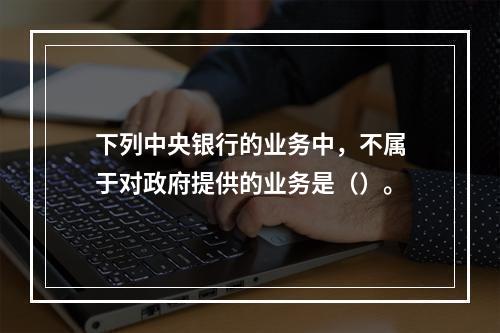 下列中央银行的业务中，不属于对政府提供的业务是（）。